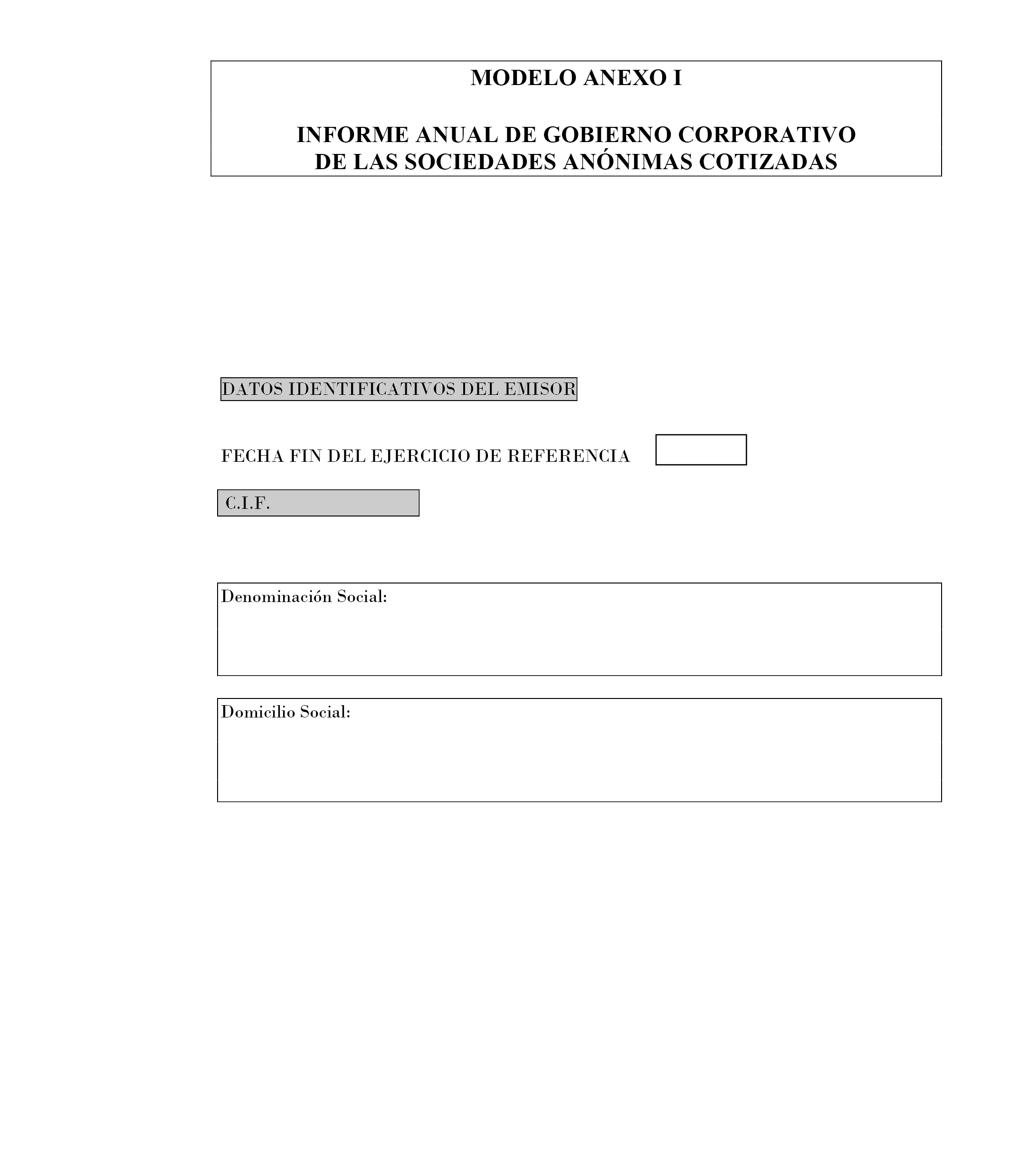 MODELO ANEXO I

INFORME ANUAL DE GOBIERNO CORPORATIVO DE LAS SOCIEDADES ANÓNIMAS COTIZADAS

DATOS IDENTIFICATIVOS DEL EMISOR

FECHA FIN DEL EJERCICIO DE REFERENCIA

C.I.F.

Denominación Social:

Domicilio Social: